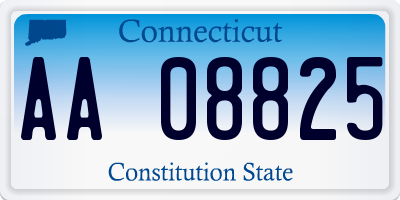 Connecticut

AA 08825

Constitution State